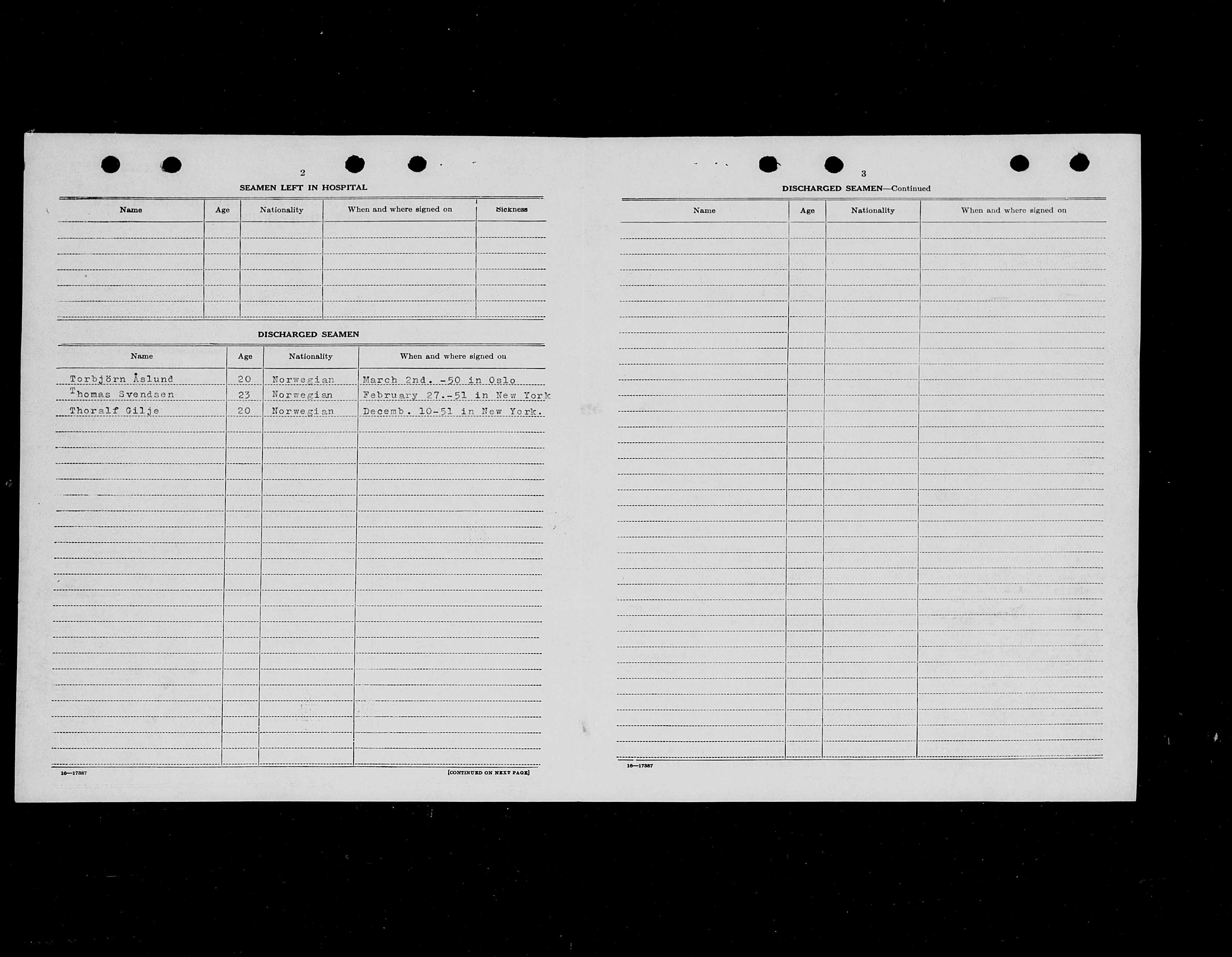 2

SEAMEN LEFT IN HOSPITAL

| Name | Age | Nationality | When and where signed on | Sickness |
|---|---|---|---|---|
| | | | | |

DISCHARGED SEAMEN

| Name | Age | Nationality | When and where signed on |
|---|---|---|---|
| Torbjörn Åslund | 20 | Norwegian | March 2nd. -50 in Oslo |
| Thomas Svendsen | 23 | Norwegian | February 27.-51 in New York |
| Thoralf Gilje | 20 | Norwegian | Decemb. 10-51 in New York. |

16—17387

[CONTINUED ON NEXT PAGE]

3

DISCHARGED SEAMEN—Continued

| Name | Age | Nationality | When and where signed on |
|---|---|---|---|
| | | | |

16—17387